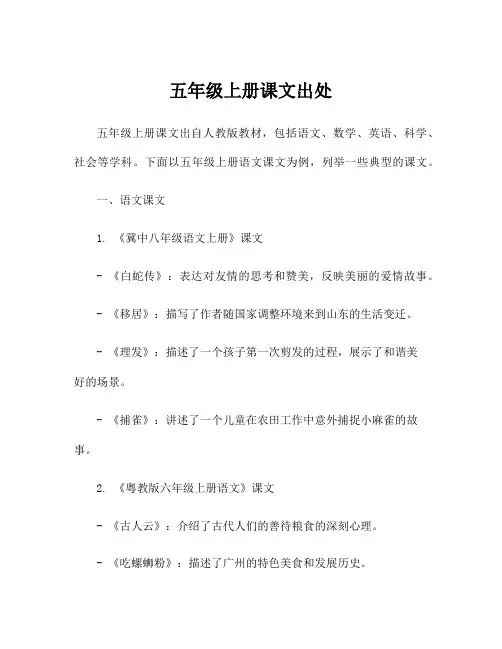 五年级上册课文出处

五年级上册课文出自人教版教材，包括语文、数学、英语、科学、社会等学科。下面以五年级上册语文课文为例，列举一些典型的课文。

一、语文课文

1. 《冀中八年级语文上册》课文

- 《白蛇传》：表达对友情的思考和赞美，反映美丽的爱情故事。

- 《移居》：描写了作者随国家调整环境来到山东的生活变迁。

- 《理发》：描述了一个孩子第一次剪发的过程，展示了和谐美好的场景。

- 《捕雀》：讲述了一个儿童在农田工作中意外捕捉小麻雀的故事。

2. 《粤教版六年级上册语文》课文

- 《古人云》：介绍了古代人们的善待粮食的深刻心理。

- 《吃螺蛳粉》：描述了广州的特色美食和发展历史。